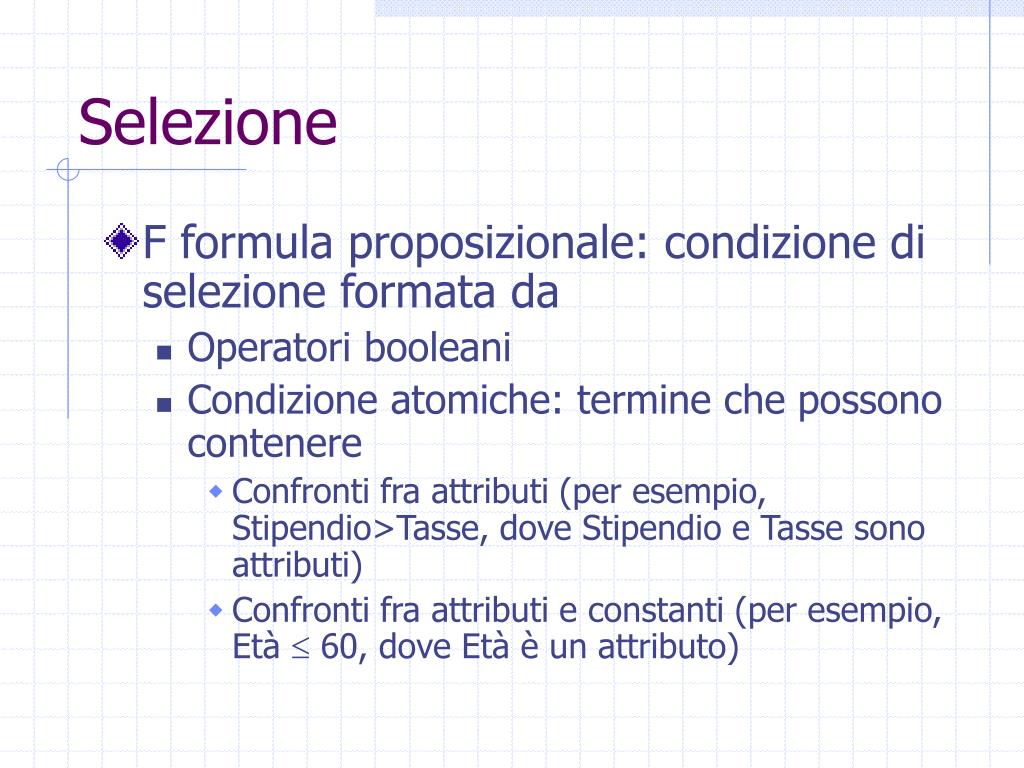 Selezione

F formula proposizionale: condizione di selezione formata da

Operatori booleani

Condizione atomiche: termine che possono contenere

Confronti fra attributi (per esempio, Stipendio>Tasse, dove Stipendio e Tasse sono attributi)

Confronti fra attributi e constanti (per esempio, Età $\leq$ 60, dove Età è un attributo)